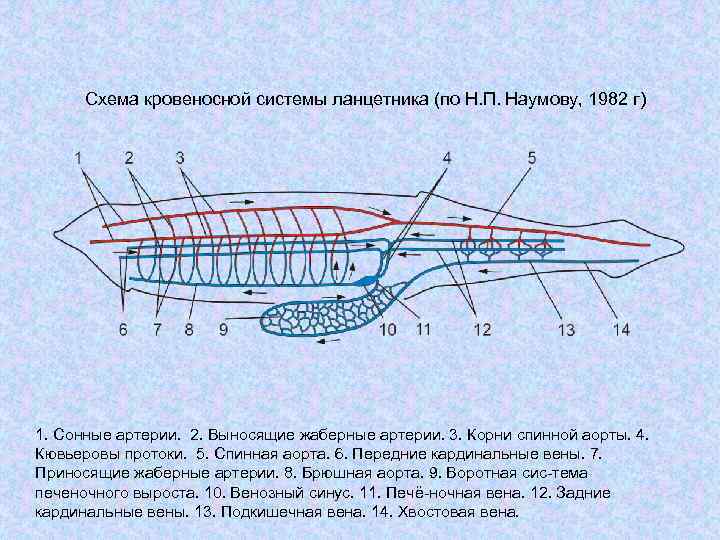 Схема кровеносной системы ланцетника (по Н.П. Наумову, 1982 г)

1

2

3

4

5

6

7

8

9

10

11

12

13

14

1. Сонные артерии. 2. Выносящие жаберные артерии. 3. Корни спинной аорты. 4. Кювьеровы протоки. 5. Спинная аорта. 6. Передние кардинальные вены. 7. Приносящие жаберные артерии. 8. Брюшная аорта. 9. Воротная сис-тема печеночного выроста. 10. Венозный синус. 11. Печё-ночная вена. 12. Задние кардинальные вены. 13. Подкишечная вена. 14. Хвостовая вена.